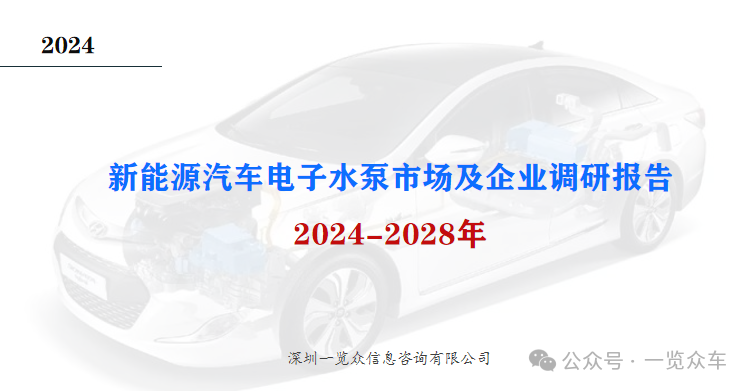 2024

新能源汽车电子水泵市场及企业调研报告

2024-2028年

深圳一览众信息咨询有限公司

公众号 · 一览众车